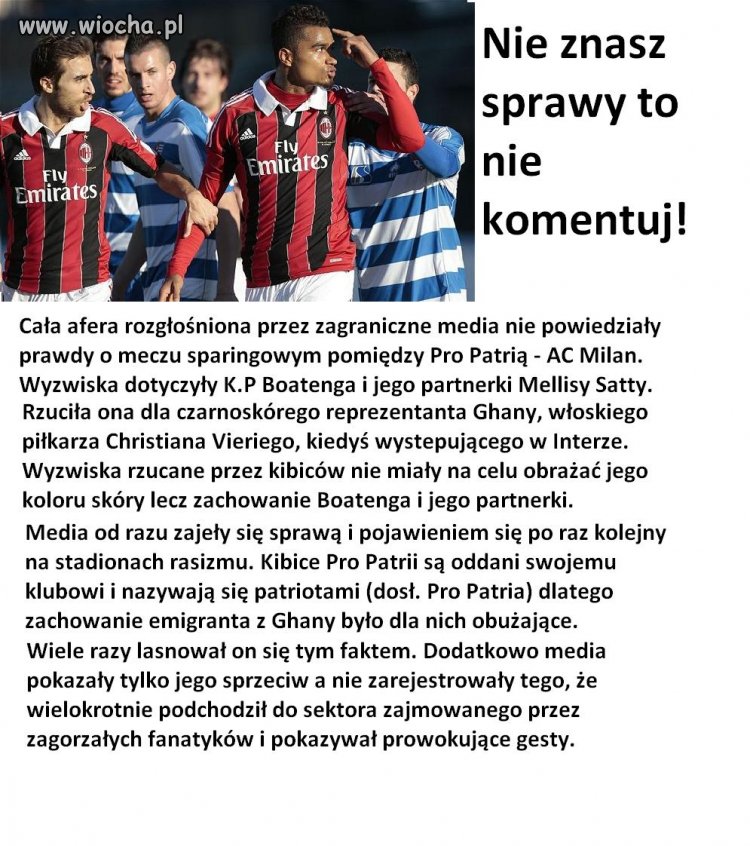 www.wiocha.pl

Fly Emirates

Fly Emirates

Nie znasz sprawy to nie komentuj!

Cała afera rozgłośniona przez zagraniczne media nie powiedziały prawdy o meczu sparingowym pomiędzy Pro Patrią - AC Milan. Wyzwiska dotyczyły K.P Boatenga i jego partnerki Mellisy Satty. Rzuciła ona dla czarnoskórego reprezentanta Ghany, włoskiego piłkarza Christiana Vieriego, kiedyś wystepującego w Interze. Wyzwiska rzucane przez kibiców nie miały na celu obrażać jego koloru skóry lecz zachowanie Boatenga i jego partnerki.

Media od razu zajeły się sprawą i pojawieniem się po raz kolejny na stadionach rasizmu. Kibice Pro Patrii są oddani swojemu klubowi i nazywają się patriotami (dosł. Pro Patria) dlatego zachowanie emigranta z Ghany było dla nich obużające. Wiele razy lasnował on się tym faktem. Dodatkowo media pokazały tylko jego sprzeciw a nie zarejestrowały tego, że wielokrotnie podchodził do sektora zajmowanego przez zagorzałych fanatyków i pokazywał prowokujące gesty.